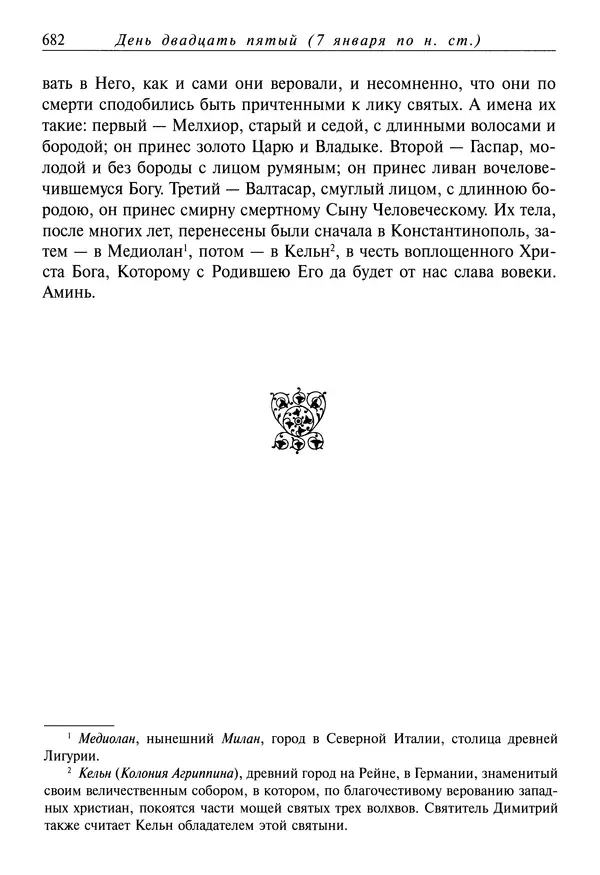 682 День двадцать пятый (7 января по н. ст.)

вать в Него, как и сами они веровали, и несомненно, что они по смерти сподобились быть причтенными к лику святых. А имена их такие: первый — Мелхиор, старый и седой, с длинными волосами и бородой; он принес золото Царю и Владыке. Второй — Гаспар, молодой и без бороды с лицом румяным; он принес ливан вочеловечившемуся Богу. Третий — Валтасар, смуглый лицом, с длинною бородою, он принес смирну смертному Сыну Человеческому. Их тела, после многих лет, перенесены были сначала в Константинополь, затем — в Медиолан$^1$, потом — в Кельн$^2$, в честь воплощенного Христа Бога, Которому с Родившею Его да будет от нас слава вовеки. Аминь.

$^1$ Медиолан, нынешний Милан, город в Северной Италии, столица древней Лигурии.

$^2$ Кельн (Колония Агриппина), древний город на Рейне, в Германии, знаменитый своим величественным собором, в котором, по благочестивому верованию западных христиан, покоятся части мощей святых трех волхвов. Святитель Димитрий также считает Кельн обладателем этой святыни.